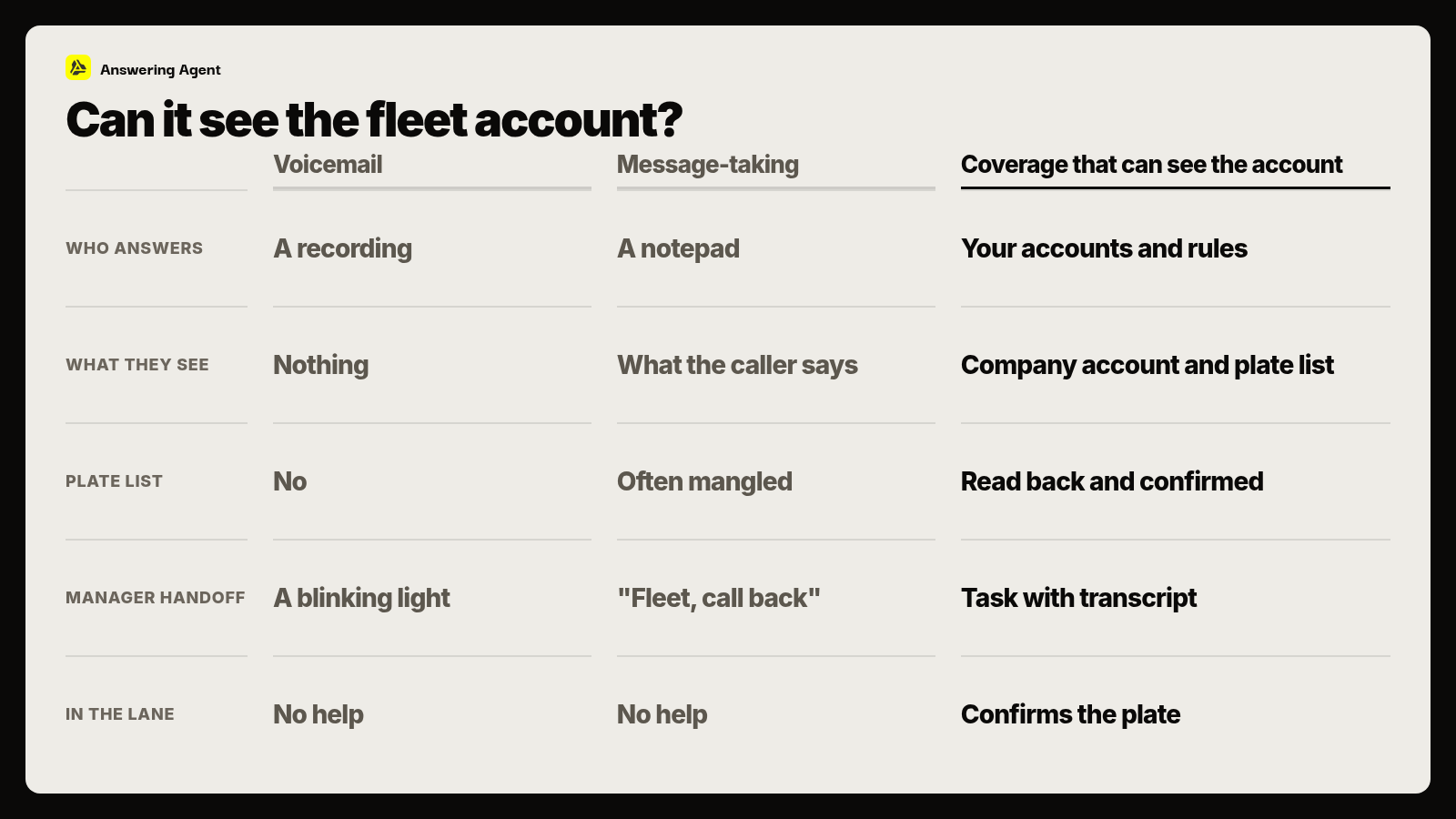 Answering Agent

Can it see the fleet account?

| | Voicemail | Message-taking | Coverage that can see the account |
|---|---|---|---|
| WHO ANSWERS | A recording | A notepad | Your accounts and rules |
| WHAT THEY SEE | Nothing | What the caller says | Company account and plate list |
| PLATE LIST | No | Often mangled | Read back and confirmed |
| MANAGER HANDOFF | A blinking light | "Fleet, call back" | Task with transcript |
| IN THE LANE | No help | No help | Confirms the plate |